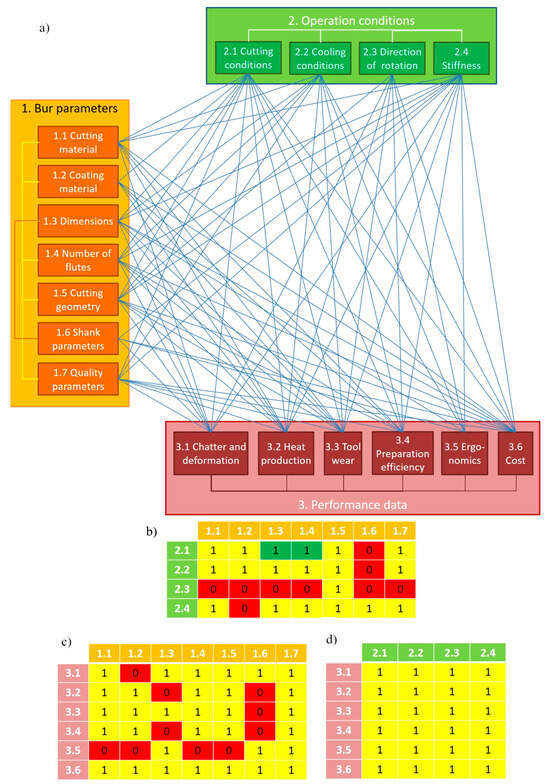 a)

2. Operation conditions

2.1 Cutting conditions

2.2 Cooling conditions

2.3 Direction of rotation

2.4 Stiffness

1. Bur parameters

1.1 Cutting material

1.2 Coating material

1.3 Dimensions

1.4 Number of flutes

1.5 Cutting geometry

1.6 Shank parameters

1.7 Quality parameters

3.1 Chatter and deformation

3.2 Heat production

3.3 Tool wear

3.4 Preparation efficiency

3.5 Ergonomics

3.6 Cost

3. Performance data

b)

| | 1.1 | 1.2 | 1.3 | 1.4 | 1.5 | 1.6 | 1.7 |
|---|---|---|---|---|---|---|---|
| 2.1 | 1 | 1 | 1 | 1 | 1 | 0 | 1 |
| 2.2 | 1 | 1 | 1 | 1 | 1 | 0 | 1 |
| 2.3 | 0 | 0 | 0 | 0 | 1 | 0 | 0 |
| 2.4 | 1 | 0 | 1 | 1 | 1 | 1 | 1 |

c)

| | 1.1 | 1.2 | 1.3 | 1.4 | 1.5 | 1.6 | 1.7 |
|---|---|---|---|---|---|---|---|
| 3.1 | 1 | 0 | 1 | 1 | 1 | 1 | 1 |
| 3.2 | 1 | 1 | 0 | 1 | 1 | 0 | 1 |
| 3.3 | 1 | 1 | 1 | 1 | 1 | 0 | 1 |
| 3.4 | 1 | 1 | 0 | 1 | 1 | 0 | 1 |
| 3.5 | 0 | 0 | 1 | 0 | 0 | 1 | 1 |
| 3.6 | 1 | 1 | 1 | 1 | 1 | 1 | 1 |

d)

| | 2.1 | 2.2 | 2.3 | 2.4 |
|---|---|---|---|---|
| 3.1 | 1 | 1 | 1 | 1 |
| 3.2 | 1 | 1 | 1 | 1 |
| 3.3 | 1 | 1 | 1 | 1 |
| 3.4 | 1 | 1 | 1 | 1 |
| 3.5 | 1 | 1 | 1 | 1 |
| 3.6 | 1 | 1 | 1 | 1 |